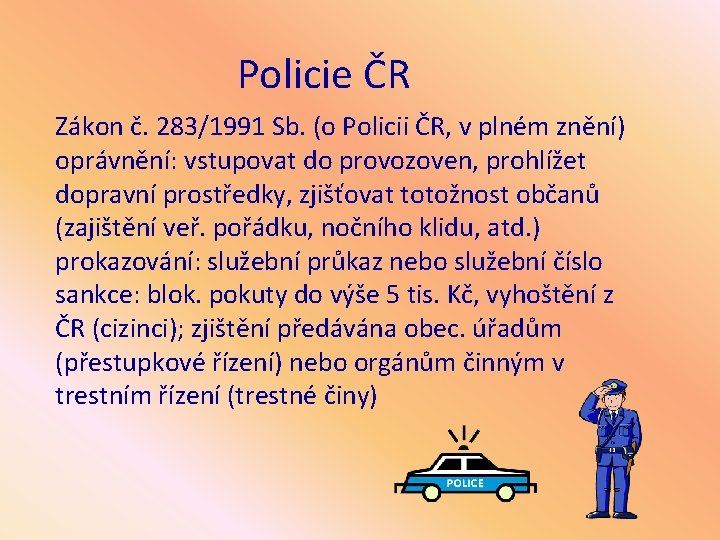 Policie ČR

Zákon č. 283/1991 Sb. (o Policii ČR, v plném znění) oprávnění: vstupovat do provozoven, prohlížet dopravní prostředky, zjišťovat totožnost občanů (zajištění veř. pořádku, nočního klidu, atd.) prokazování: služební průkaz nebo služební číslo sankce: blok. pokuty do výše 5 tis. Kč, vyhoštění z ČR (cizinci); zjištění předávána obec. úřadům (přestupkové řízení) nebo orgánům činným v trestním řízení (trestné činy)

POLICE